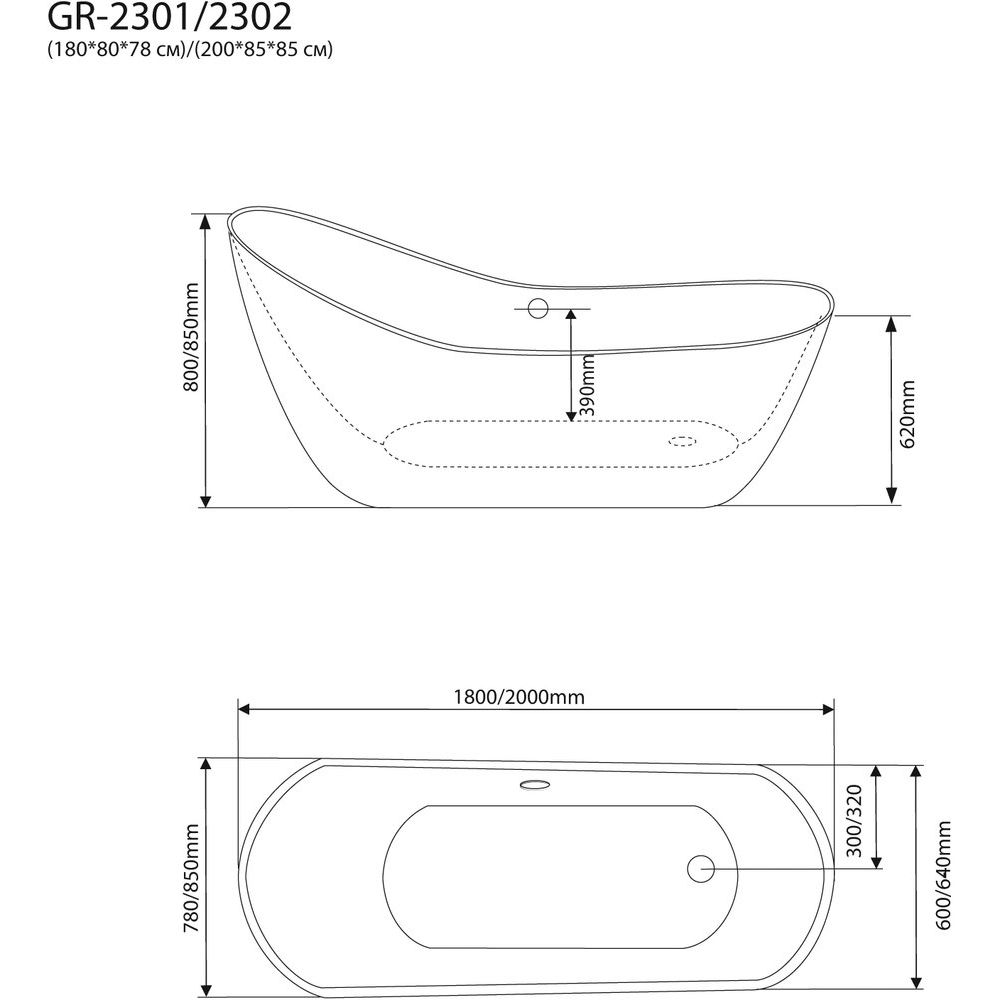 GR-2301/2302
(180*80*78 см)/(200*85*85 см)

800/850mm
390mm
620mm

1800/2000mm
780/850mm
300/320
600/640mm